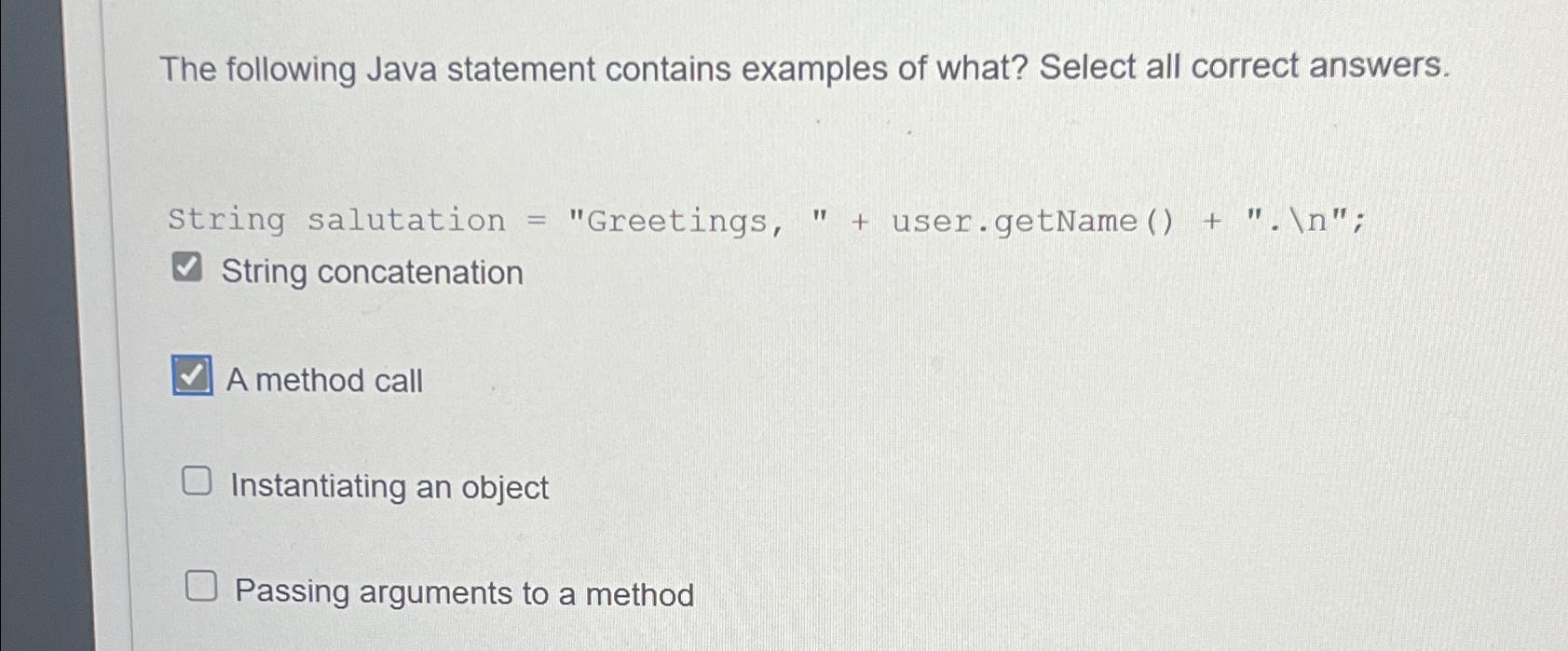 The following Java statement contains examples of what? Select all correct answers.

String salutation = "Greetings, " + user.getName() + ".\n";

☑ String concatenation

☑ A method call

☐ Instantiating an object

☐ Passing arguments to a method